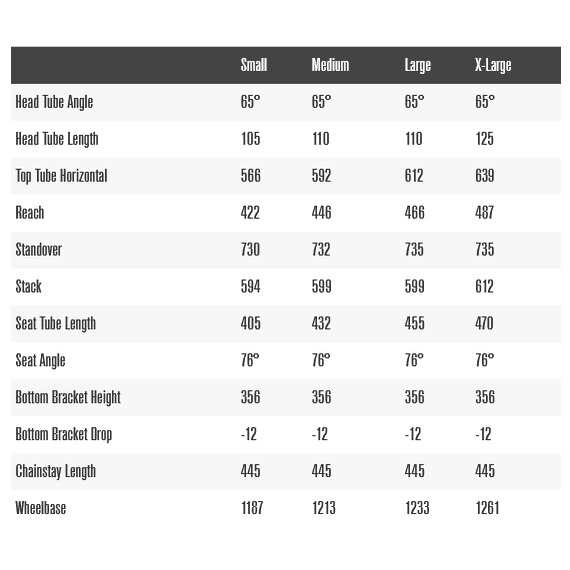 | | Small | Medium | Large | X-Large |
|---|---|---|---|---|
| Head Tube Angle | 65° | 65° | 65° | 65° |
| Head Tube Length | 105 | 110 | 110 | 125 |
| Top Tube Horizontal | 566 | 592 | 612 | 639 |
| Reach | 422 | 446 | 466 | 487 |
| Standover | 730 | 732 | 735 | 735 |
| Stack | 594 | 599 | 599 | 612 |
| Seat Tube Length | 405 | 432 | 455 | 470 |
| Seat Angle | 76° | 76° | 76° | 76° |
| Bottom Bracket Height | 356 | 356 | 356 | 356 |
| Bottom Bracket Drop | -12 | -12 | -12 | -12 |
| Chainstay Length | 445 | 445 | 445 | 445 |
| Wheelbase | 1187 | 1213 | 1233 | 1261 |